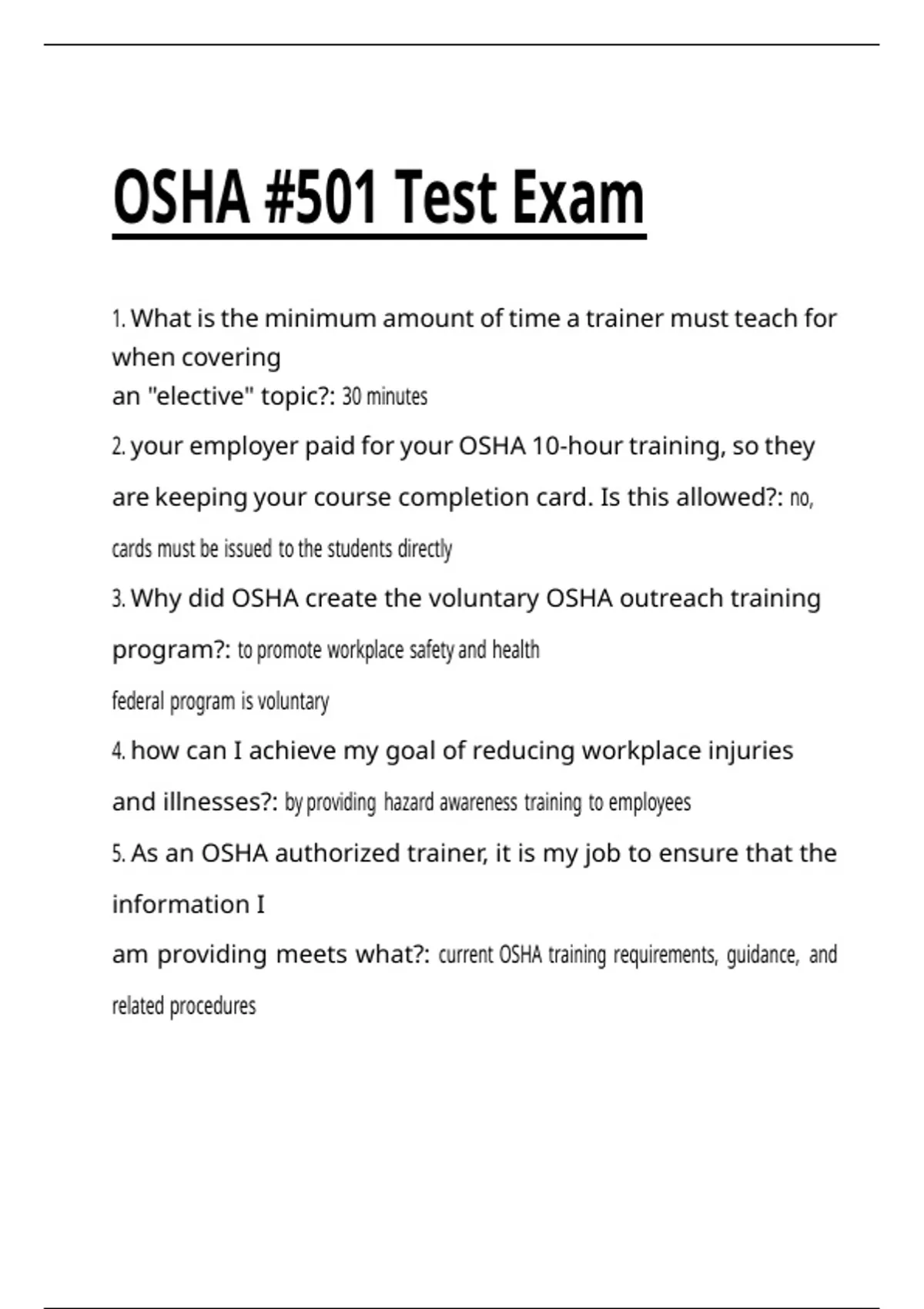 OSHA #501 Test Exam

1. What is the minimum amount of time a trainer must teach for when covering an "elective" topic?: 30 minutes

2. your employer paid for your OSHA 10-hour training, so they are keeping your course completion card. Is this allowed?: no, cards must be issued to the students directly

3. Why did OSHA create the voluntary OSHA outreach training program?: to promote workplace safety and health federal program is voluntary

4. how can I achieve my goal of reducing workplace injuries and illnesses?: by providing hazard awareness training to employees

5. As an OSHA authorized trainer, it is my job to ensure that the information I am providing meets what?: current OSHA training requirements, guidance, and related procedures